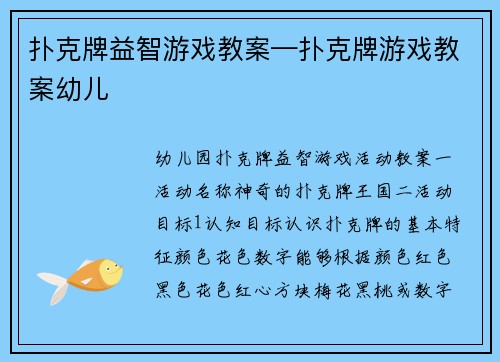 扑克牌益智游戏教案—扑克牌游戏教案幼儿

幼儿园扑克牌益智游戏活动教案一活动名称神奇的扑克牌王国二活动目标1认知目标认识扑克牌的基本特征颜色花色数字能够根据颜色红色黑色花色红心方块梅花黑桃或数字